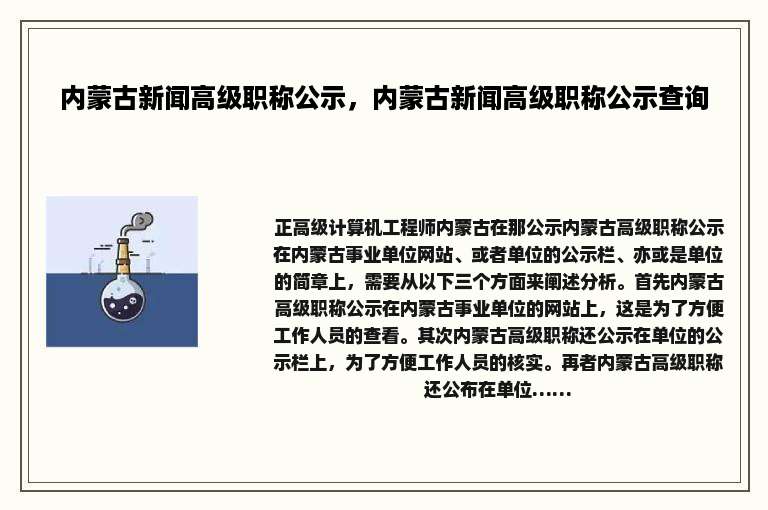 内蒙古新闻高级职称公示，内蒙古新闻高级职称公示查询

正高级计算机工程师内蒙古在那公示内蒙古高级职称公示在内蒙古事业单位网站、或者单位的公示栏、亦或是单位的简章上，需要从以下三个方面来阐述分析。首先内蒙古高级职称公示在内蒙古事业单位的网站上，这是为了方便工作人员的查看。其次内蒙古高级职称还公示在单位的公示栏上，为了方便工作人员的核实。再者内蒙古高级职称还公布在单位......